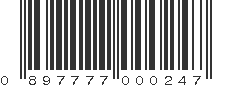 0 897777 000247